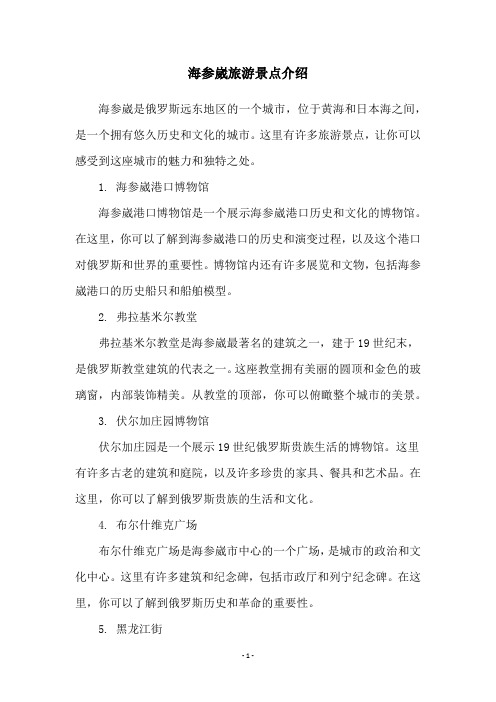 海参崴旅游景点介绍

海参崴是俄罗斯远东地区的一个城市，位于黄海和日本海之间，是一个拥有悠久历史和文化的城市。这里有许多旅游景点，让你可以感受到这座城市的魅力和独特之处。

1. 海参崴港口博物馆

海参崴港口博物馆是一个展示海参崴港口历史和文化的博物馆。在这里，你可以了解到海参崴港口的历史和演变过程，以及这个港口对俄罗斯和世界的重要性。博物馆内还有许多展览和文物，包括海参崴港口的历史船只和船舶模型。

2. 弗拉基米尔教堂

弗拉基米尔教堂是海参崴最著名的建筑之一，建于19世纪末，是俄罗斯教堂建筑的代表之一。这座教堂拥有美丽的圆顶和金色的玻璃窗，内部装饰精美。从教堂的顶部，你可以俯瞰整个城市的美景。

3. 伏尔加庄园博物馆

伏尔加庄园是一个展示19世纪俄罗斯贵族生活的博物馆。这里有许多古老的建筑和庭院，以及许多珍贵的家具、餐具和艺术品。在这里，你可以了解到俄罗斯贵族的生活和文化。

4. 布尔什维克广场

布尔什维克广场是海参崴市中心的一个广场，是城市的政治和文化中心。这里有许多建筑和纪念碑，包括市政厅和列宁纪念碑。在这里，你可以了解到俄罗斯历史和革命的重要性。

5. 黑龙江街

- 1 -